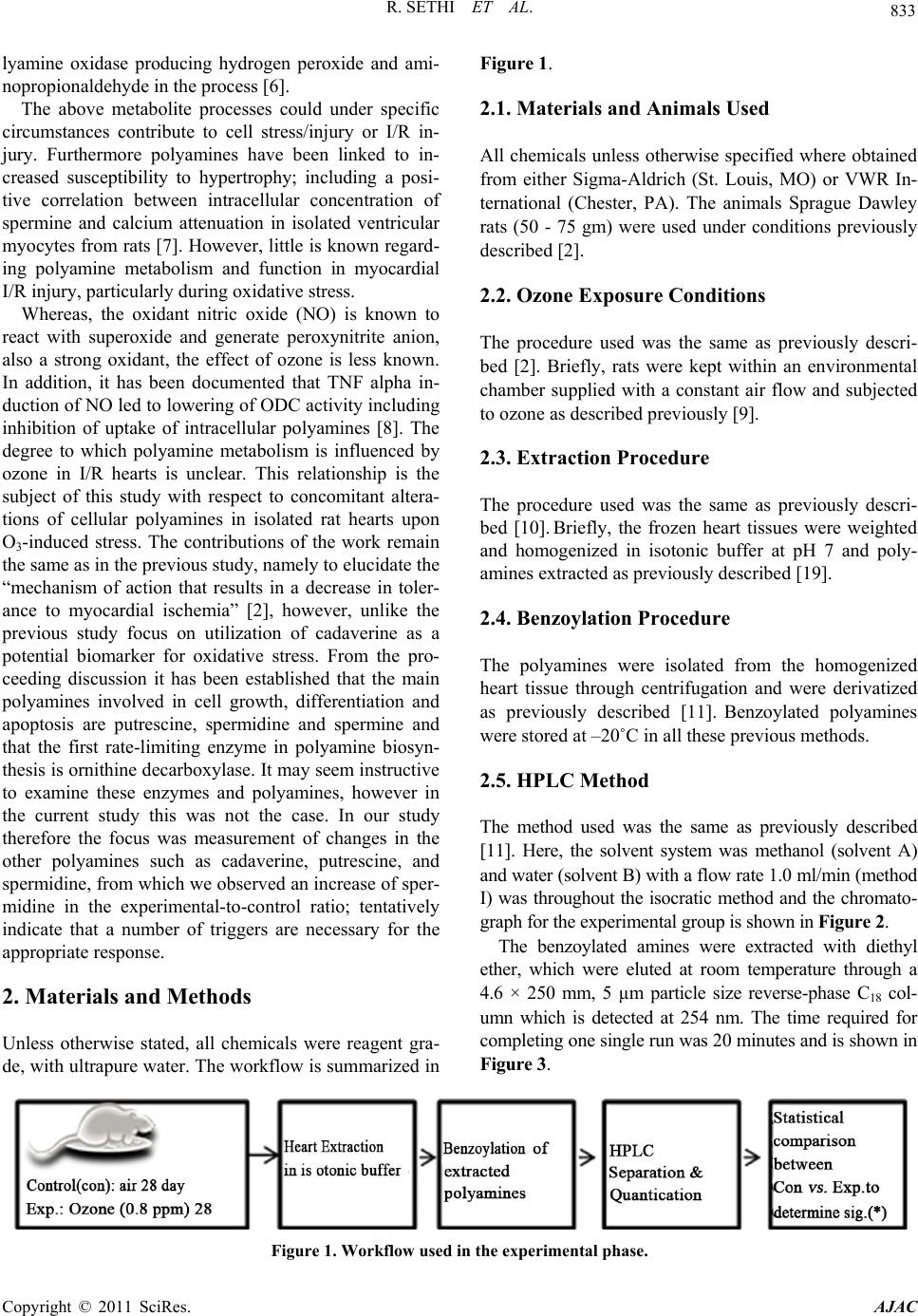 R. SETHI ET AL.

833

lyamine oxidase producing hydrogen peroxide and aminopropionaldehyde in the process [6].

The above metabolite processes could under specific circumstances contribute to cell stress/injury or I/R injury. Furthermore polyamines have been linked to increased susceptibility to hypertrophy; including a positive correlation between intracellular concentration of spermine and calcium attenuation in isolated ventricular myocytes from rats [7]. However, little is known regarding polyamine metabolism and function in myocardial I/R injury, particularly during oxidative stress.

Whereas, the oxidant nitric oxide (NO) is known to react with superoxide and generate peroxynitrite anion, also a strong oxidant, the effect of ozone is less known. In addition, it has been documented that TNF alpha induction of NO led to lowering of ODC activity including inhibition of uptake of intracellular polyamines [8]. The degree to which polyamine metabolism is influenced by ozone in I/R hearts is unclear. This relationship is the subject of this study with respect to concomitant alterations of cellular polyamines in isolated rat hearts upon $O_3$-induced stress. The contributions of the work remain the same as in the previous study, namely to elucidate the “mechanism of action that results in a decrease in tolerance to myocardial ischemia” [2], however, unlike the previous study focus on utilization of cadaverine as a potential biomarker for oxidative stress. From the proceeding discussion it has been established that the main polyamines involved in cell growth, differentiation and apoptosis are putrescine, spermidine and spermine and that the first rate-limiting enzyme in polyamine biosynthesis is ornithine decarboxylase. It may seem instructive to examine these enzymes and polyamines, however in the current study this was not the case. In our study therefore the focus was measurement of changes in the other polyamines such as cadaverine, putrescine, and spermidine, from which we observed an increase of spermidine in the experimental-to-control ratio; tentatively indicate that a number of triggers are necessary for the appropriate response.

2. Materials and Methods

Unless otherwise stated, all chemicals were reagent grade, with ultrapure water. The workflow is summarized in Figure 1.

2.1. Materials and Animals Used

All chemicals unless otherwise specified where obtained from either Sigma-Aldrich (St. Louis, MO) or VWR International (Chester, PA). The animals Sprague Dawley rats (50 - 75 gm) were used under conditions previously described [2].

2.2. Ozone Exposure Conditions

The procedure used was the same as previously described [2]. Briefly, rats were kept within an environmental chamber supplied with a constant air flow and subjected to ozone as described previously [9].

2.3. Extraction Procedure

The procedure used was the same as previously described [10]. Briefly, the frozen heart tissues were weighted and homogenized in isotonic buffer at pH 7 and polyamines extracted as previously described [19].

2.4. Benzoylation Procedure

The polyamines were isolated from the homogenized heart tissue through centrifugation and were derivatized as previously described [11]. Benzoylated polyamines were stored at –20˚C in all these previous methods.

2.5. HPLC Method

The method used was the same as previously described [11]. Here, the solvent system was methanol (solvent A) and water (solvent B) with a flow rate 1.0 ml/min (method I) was throughout the isocratic method and the chromatograph for the experimental group is shown in Figure 2.

The benzoylated amines were extracted with diethyl ether, which were eluted at room temperature through a 4.6 × 250 mm, 5 μm particle size reverse-phase $C_{18}$ column which is detected at 254 nm. The time required for completing one single run was 20 minutes and is shown in Figure 3.

Control(con): air 28 day
Exp.: Ozone (0.8 ppm) 28

Heart Extraction in is otonic buffer

Benzoylation of extracted polyamines

HPLC Separation & Quantication

Statistical comparison between Con vs. Exp.to determine sig.(*)

Figure 1. Workflow used in the experimental phase.

Copyright © 2011 SciRes.

AJAC